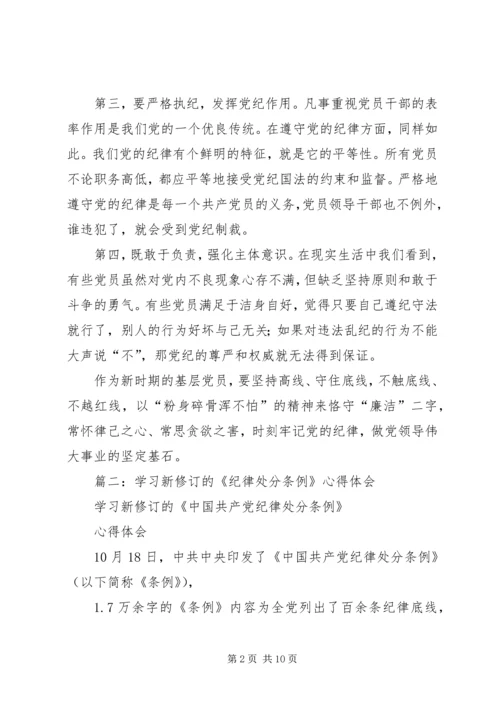 第三，要严格执纪，发挥党纪作用。凡事重视党员干部的表率作用是我们党的一个优良传统。在遵守党的纪律方面，同样如此。我们党的纪律有个鲜明的特征，就是它的平等性。所有党员不论职务高低，都应平等地接受党纪国法的约束和监督。严格地遵守党的纪律是每一个共产党员的义务，党员领导干部也不例外，谁违犯了，就会受到党纪制裁。

第四，既敢于负责，强化主体意识。在现实生活中我们看到，有些党员虽然对党内不良现象心存不满，但缺乏坚持原则和敢于斗争的勇气。有些党员满足于洁身自好，觉得只要自己遵纪守法就行了，别人的行为好坏与己无关；如果对违法乱纪的行为不能大声说“不”，那党纪的尊严和权威就无法得到保证。

作为新时期的基层党员，要坚持高线、守住底线，不触底线、不越红线，以“粉身碎骨浑不怕”的精神来恪守“廉洁”二字，常怀律己之心、常思贪欲之害，时刻牢记党的纪律，做党领导伟大事业的坚定基石。

篇二：学习新修订的《纪律处分条例》心得体会

学习新修订的《中国共产党纪律处分条例》

心得体会

10月18日，中共中央印发了《中国共产党纪律处分条例》（以下简称《条例》），

1.7万余字的《条例》内容为全党列出了百余条纪律底线，

第2页 共10页